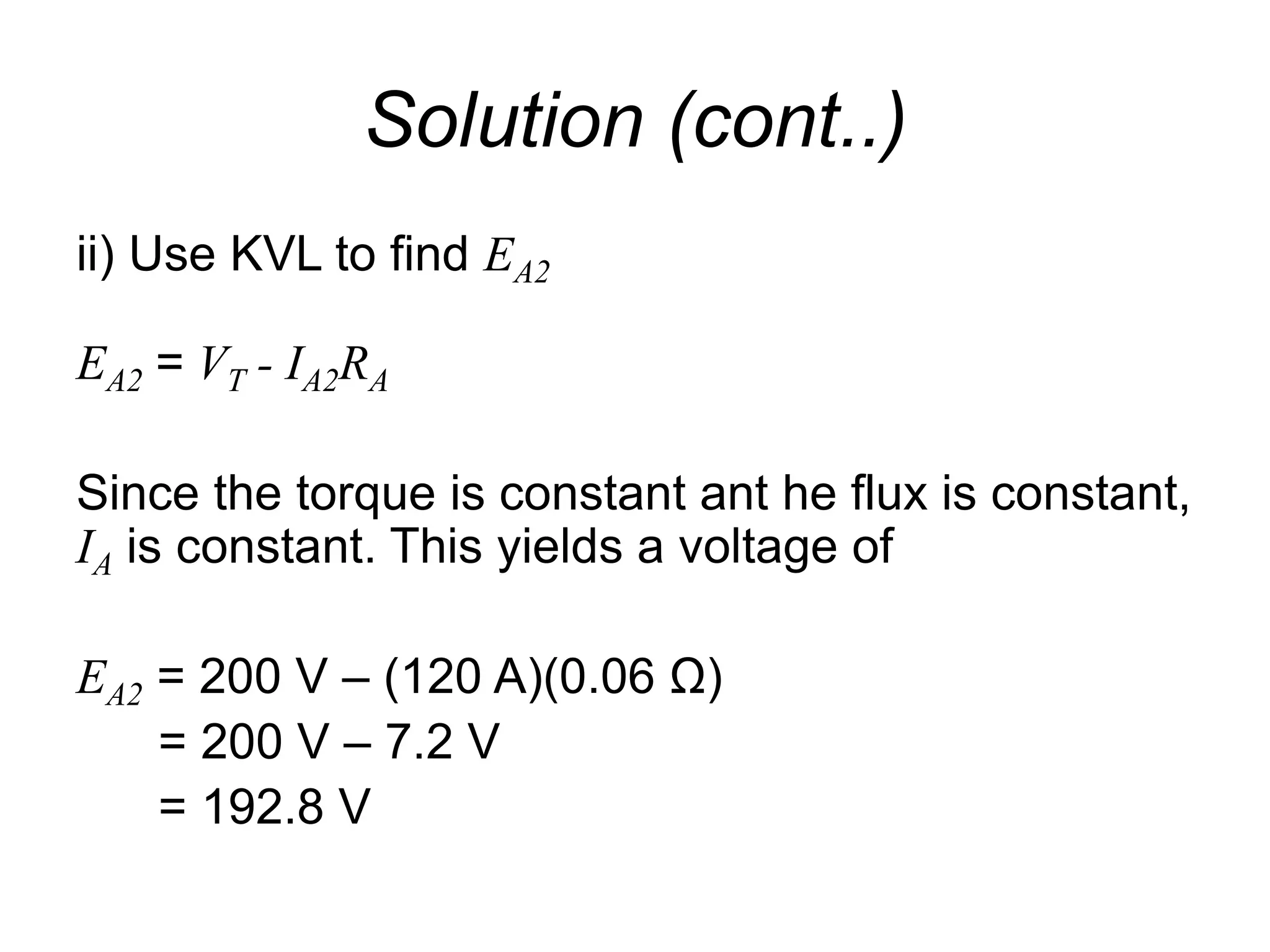 Solution (cont..)

ii) Use KVL to find $E_{A2}$

$E_{A2} = V_T - I_{A2}R_A$

Since the torque is constant ant he flux is constant, $I_A$ is constant. This yields a voltage of

$E_{A2}$ = 200 V – (120 A)(0.06 Ω)
= 200 V – 7.2 V
= 192.8 V